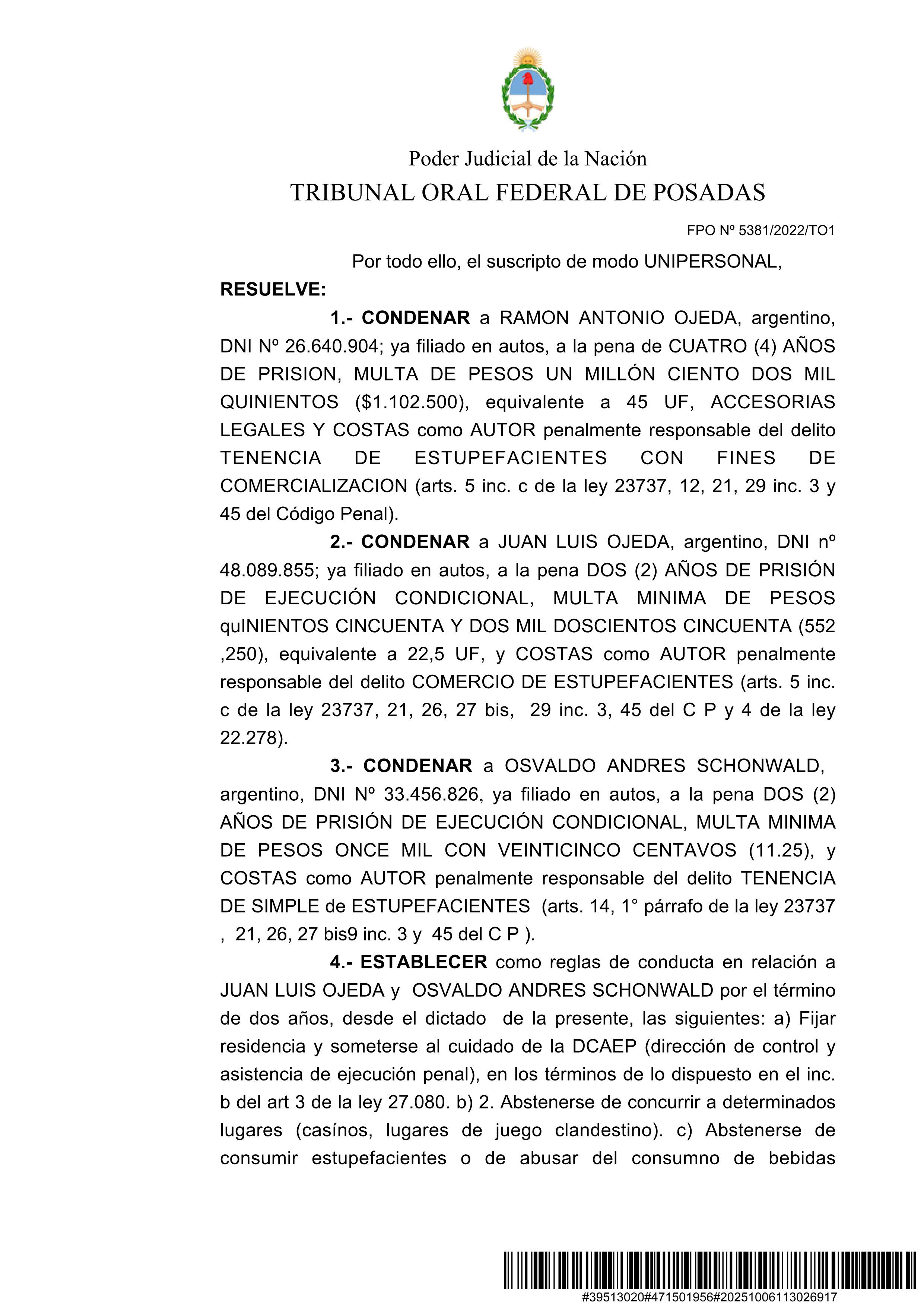 Poder Judicial de la Nación
TRIBUNAL ORAL FEDERAL DE POSADAS

FPO Nº 5381/2022/TO1

Por todo ello, el suscripto de modo UNIPERSONAL,

RESUELVE:

1.- CONDENAR a RAMON ANTONIO OJEDA, argentino, DNI Nº 26.640.904; ya filiado en autos, a la pena de CUATRO (4) AÑOS DE PRISION, MULTA DE PESOS UN MILLÓN CIENTO DOS MIL QUINIENTOS ($1.102.500), equivalente a 45 UF, ACCESORIAS LEGALES Y COSTAS como AUTOR penalmente responsable del delito TENENCIA DE ESTUPEFACIENTES CON FINES DE COMERCIALIZACION (arts. 5 inc. c de la ley 23737, 12, 21, 29 inc. 3 y 45 del Código Penal).

2.- CONDENAR a JUAN LUIS OJEDA, argentino, DNI nº 48.089.855; ya filiado en autos, a la pena DOS (2) AÑOS DE PRISIÓN DE EJECUCIÓN CONDICIONAL, MULTA MINIMA DE PESOS quINIENTOS CINCUENTA Y DOS MIL DOSCIENTOS CINCUENTA (552 ,250), equivalente a 22,5 UF, y COSTAS como AUTOR penalmente responsable del delito COMERCIO DE ESTUPEFACIENTES (arts. 5 inc. c de la ley 23737, 21, 26, 27 bis, 29 inc. 3, 45 del C P y 4 de la ley 22.278).

3.- CONDENAR a OSVALDO ANDRES SCHONWALD, argentino, DNI Nº 33.456.826, ya filiado en autos, a la pena DOS (2) AÑOS DE PRISIÓN DE EJECUCIÓN CONDICIONAL, MULTA MINIMA DE PESOS ONCE MIL CON VEINTICINCO CENTAVOS (11.25), y COSTAS como AUTOR penalmente responsable del delito TENENCIA DE SIMPLE de ESTUPEFACIENTES (arts. 14, 1° párrafo de la ley 23737 , 21, 26, 27 bis9 inc. 3 y 45 del C P ).

4.- ESTABLECER como reglas de conducta en relación a JUAN LUIS OJEDA y OSVALDO ANDRES SCHONWALD por el término de dos años, desde el dictado de la presente, las siguientes: a) Fijar residencia y someterse al cuidado de la DCAEP (dirección de control y asistencia de ejecución penal), en los términos de lo dispuesto en el inc. b del art 3 de la ley 27.080. b) 2. Abstenerse de concurrir a determinados lugares (casínos, lugares de juego clandestino). c) Abstenerse de consumir estupefacientes o de abusar del consumno de bebidas

#39513020#471501956#20251006113026917